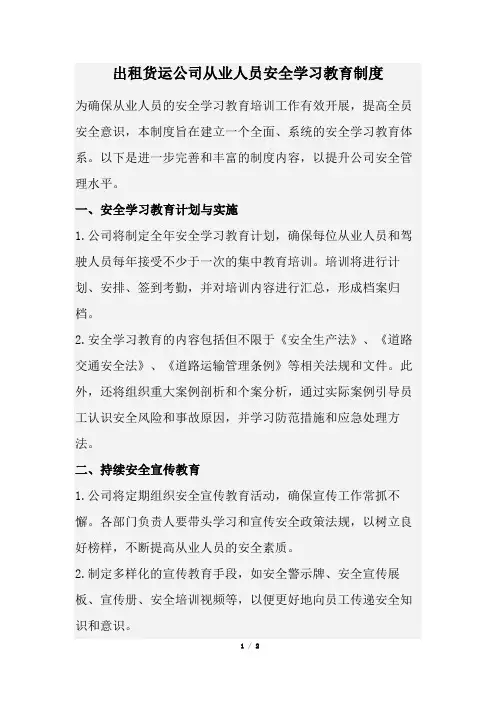 出租货运公司从业人员安全学习教育制度

为确保从业人员的安全学习教育培训工作有效开展，提高全员安全意识，本制度旨在建立一个全面、系统的安全学习教育体系。以下是进一步完善和丰富的制度内容，以提升公司安全管理水平。

一、安全学习教育计划与实施

1. 公司将制定全年安全学习教育计划，确保每位从业人员和驾驶人员每年接受不少于一次的集中教育培训。培训将进行计划、安排、签到考勤，并对培训内容进行汇总，形成档案归档。

2. 安全学习教育的内容包括但不限于《安全生产法》、《道路交通安全法》、《道路运输管理条例》等相关法规和文件。此外，还将组织重大案例剖析和个案分析，通过实际案例引导员工认识安全风险和事故原因，并学习防范措施和应急处理方法。

二、持续安全宣传教育

1. 公司将定期组织安全宣传教育活动，确保宣传工作常抓不懈。各部门负责人要带头学习和宣传安全政策法规，以树立良好榜样，不断提高从业人员的安全素质。

2. 制定多样化的宣传教育手段，如安全警示牌、安全宣传展板、宣传册、安全培训视频等，以便更好地向员工传递安全知识和意识。

1 / 2